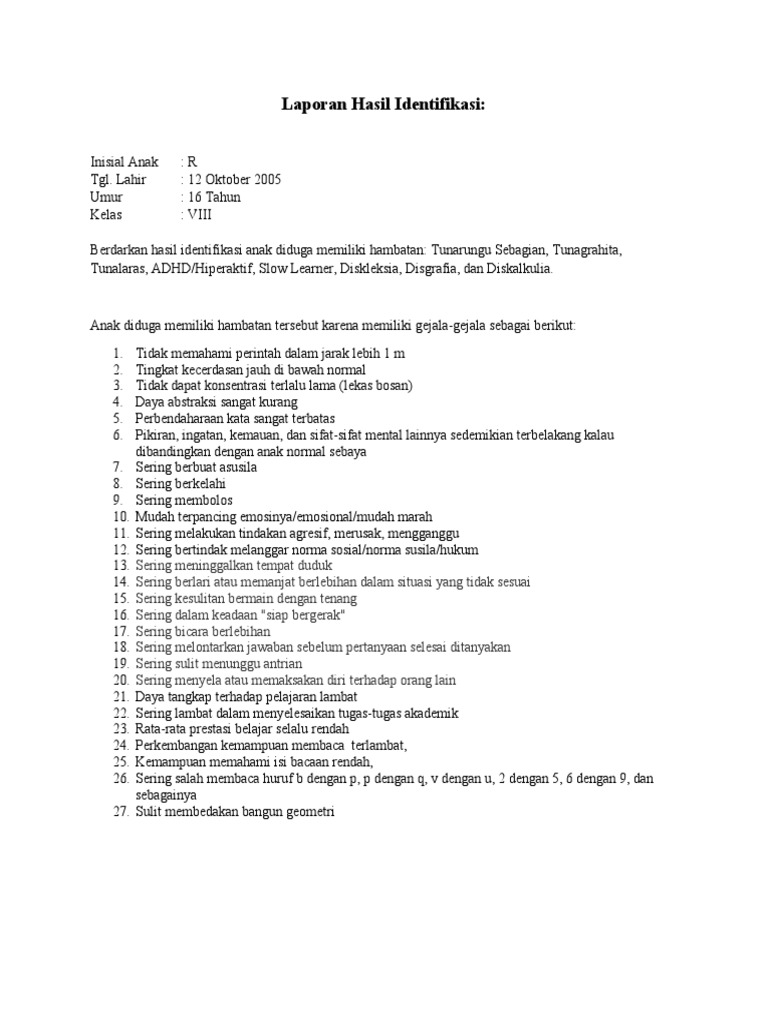 Laporan Hasil Identifikasi:

Inisial Anak : R
Tgl. Lahir : 12 Oktober 2005
Umur : 16 Tahun
Kelas : VIII

Berdarkan hasil identifikasi anak diduga memiliki hambatan: Tunarungu Sebagian, Tunagrahita, Tunalaras, ADHD/Hiperaktif, Slow Learner, Diskleksia, Disgrafia, dan Diskalkulia.

Anak diduga memiliki hambatan tersebut karena memiliki gejala-gejala sebagai berikut:

1. Tidak memahami perintah dalam jarak lebih 1 m
2. Tingkat kecerdasan jauh di bawah normal
3. Tidak dapat konsentrasi terlalu lama (lekas bosan)
4. Daya abstraksi sangat kurang
5. Perbendaharaan kata sangat terbatas
6. Pikiran, ingatan, kemauan, dan sifat-sifat mental lainnya sedemikian terbelakang kalau dibandingkan dengan anak normal sebaya
7. Sering berbuat asusila
8. Sering berkelahi
9. Sering membolos
10. Mudah terpancing emosinya/emosional/mudah marah
11. Sering melakukan tindakan agresif, merusak, mengganggu
12. Sering bertindak melanggar norma sosial/norma susila/hukum
13. Sering meninggalkan tempat duduk
14. Sering berlari atau memanjat berlebihan dalam situasi yang tidak sesuai
15. Sering kesulitan bermain dengan tenang
16. Sering dalam keadaan "siap bergerak"
17. Sering bicara berlebihan
18. Sering melontarkan jawaban sebelum pertanyaan selesai ditanyakan
19. Sering sulit menunggu antrian
20. Sering menyela atau memaksakan diri terhadap orang lain
21. Daya tangkap terhadap pelajaran lambat
22. Sering lambat dalam menyelesaikan tugas-tugas akademik
23. Rata-rata prestasi belajar selalu rendah
24. Perkembangan kemampuan membaca terlambat,
25. Kemampuan memahami isi bacaan rendah,
26. Sering salah membaca huruf b dengan p, p dengan q, v dengan u, 2 dengan 5, 6 dengan 9, dan sebagainya
27. Sulit membedakan bangun geometri